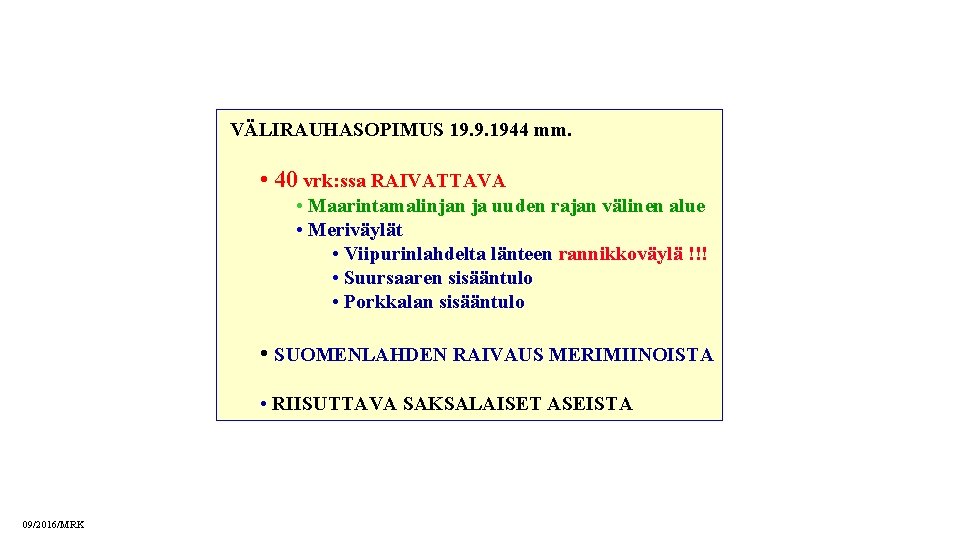 VÄLIRAUHASOPIMUS 19.9.1944 mm.

• 40 vrk:ssa RAIVATTAVA

• Maarintamalinjan ja uuden rajan välinen alue
• Meriväylät
• Viipurinlahdelta länteen rannikkoväylä !!!
• Suursaaren sisääntulo
• Porkkalan sisääntulo

• SUOMENLAHDEN RAIVAUS MERIMIINOISTA

• RIISUTTAVA SAKSALAISET ASEISTA

09/2016/MRK